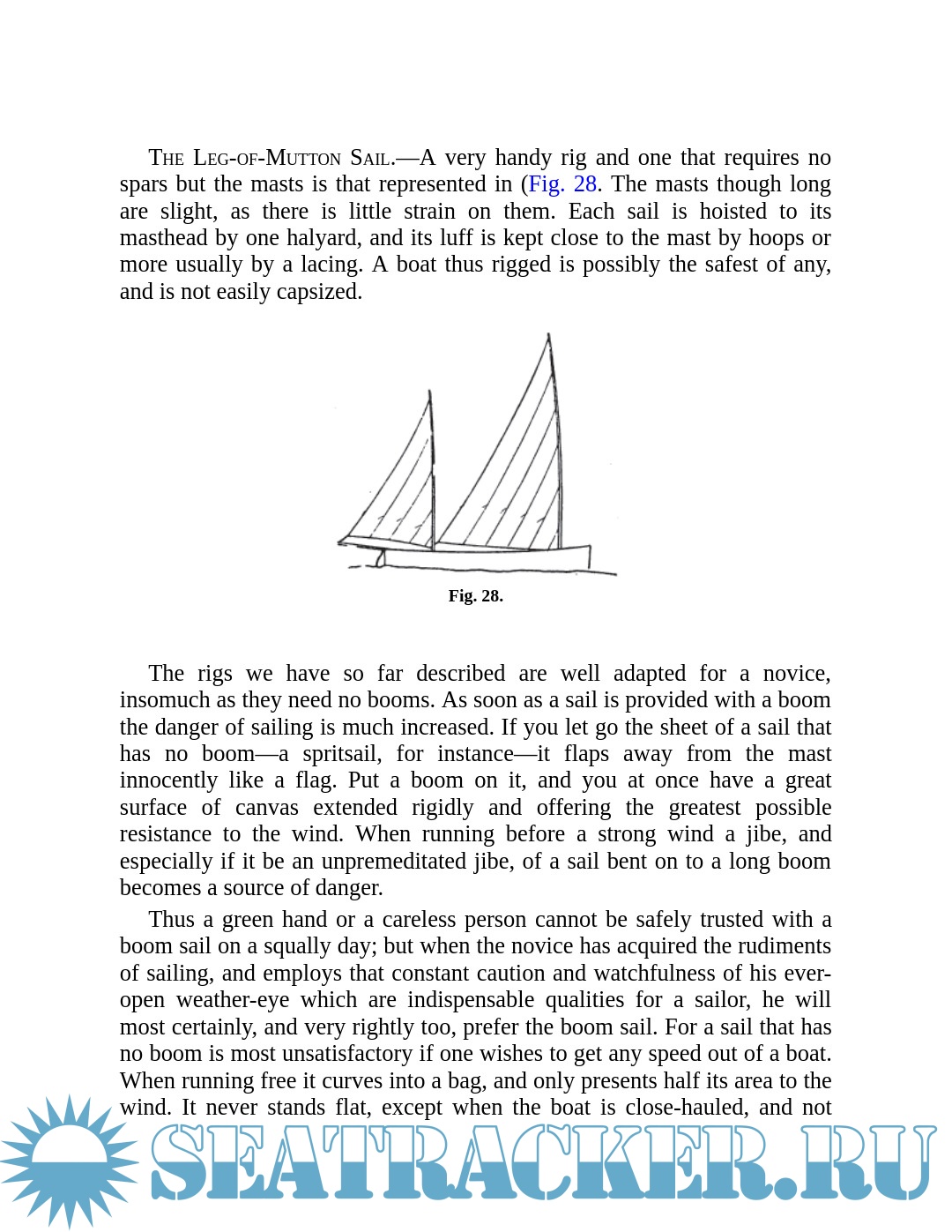 The Leg-of-Mutton Sail.—A very handy rig and one that requires no spars but the masts is that represented in (Fig. 28. The masts though long are slight, as there is little strain on them. Each sail is hoisted to its masthead by one halyard, and its luff is kept close to the mast by hoops or more usually by a lacing. A boat thus rigged is possibly the safest of any, and is not easily capsized.

Fig. 28.

The rigs we have so far described are well adapted for a novice, insomuch as they need no booms. As soon as a sail is provided with a boom the danger of sailing is much increased. If you let go the sheet of a sail that has no boom—a spritsail, for instance—it flaps away from the mast innocently like a flag. Put a boom on it, and you at once have a great surface of canvas extended rigidly and offering the greatest possible resistance to the wind. When running before a strong wind a jibe, and especially if it be an unpremeditated jibe, of a sail bent on to a long boom becomes a source of danger.

Thus a green hand or a careless person cannot be safely trusted with a boom sail on a squally day; but when the novice has acquired the rudiments of sailing, and employs that constant caution and watchfulness of his ever-open weather-eye which are indispensable qualities for a sailor, he will most certainly, and very rightly too, prefer the boom sail. For a sail that has no boom is most unsatisfactory if one wishes to get any speed out of a boat. When running free it curves into a bag, and only presents half its area to the wind. It never stands flat, except when the boat is close-hauled, and not

SEATRACKER.RU